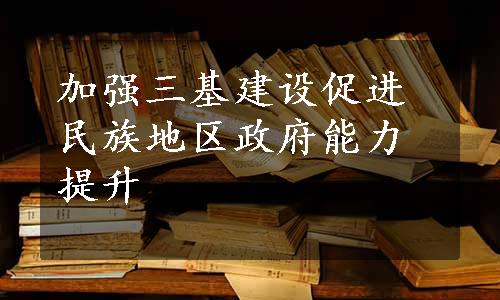 加强三基建设促进民族地区政府能力提升